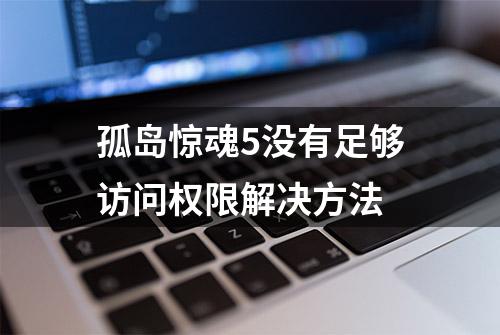 孤岛惊魂5没有足够访问权限解决方法